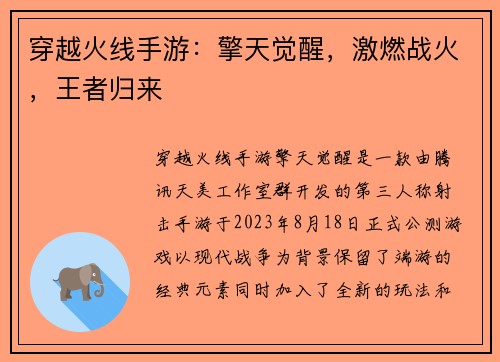 穿越火线手游：擎天觉醒，激燃战火，王者归来

穿越火线手游擎天觉醒是一款由腾讯天美工作室群开发的第三人称射击手游于2023年8月18日正式公测游戏以现代战争为背景保留了端游的经典元素同时加入了全新的玩法和